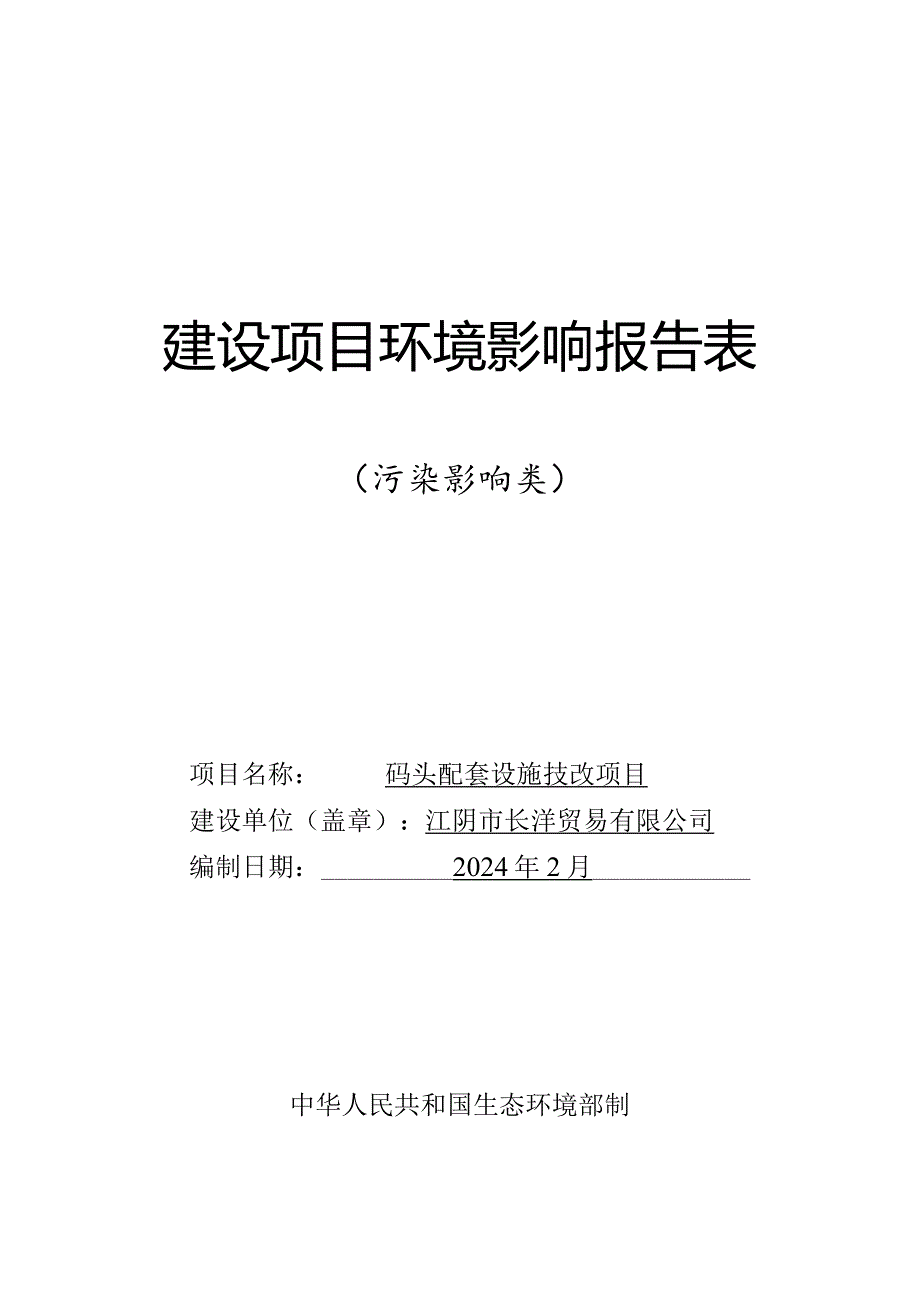 建设项目环境影响报告表

（污染影响类）

项目名称： 码头配套设施技改项目
建设单位（盖章）：江阴市长洋贸易有限公司
编制日期： 2024年2月

中华人民共和国生态环境部制